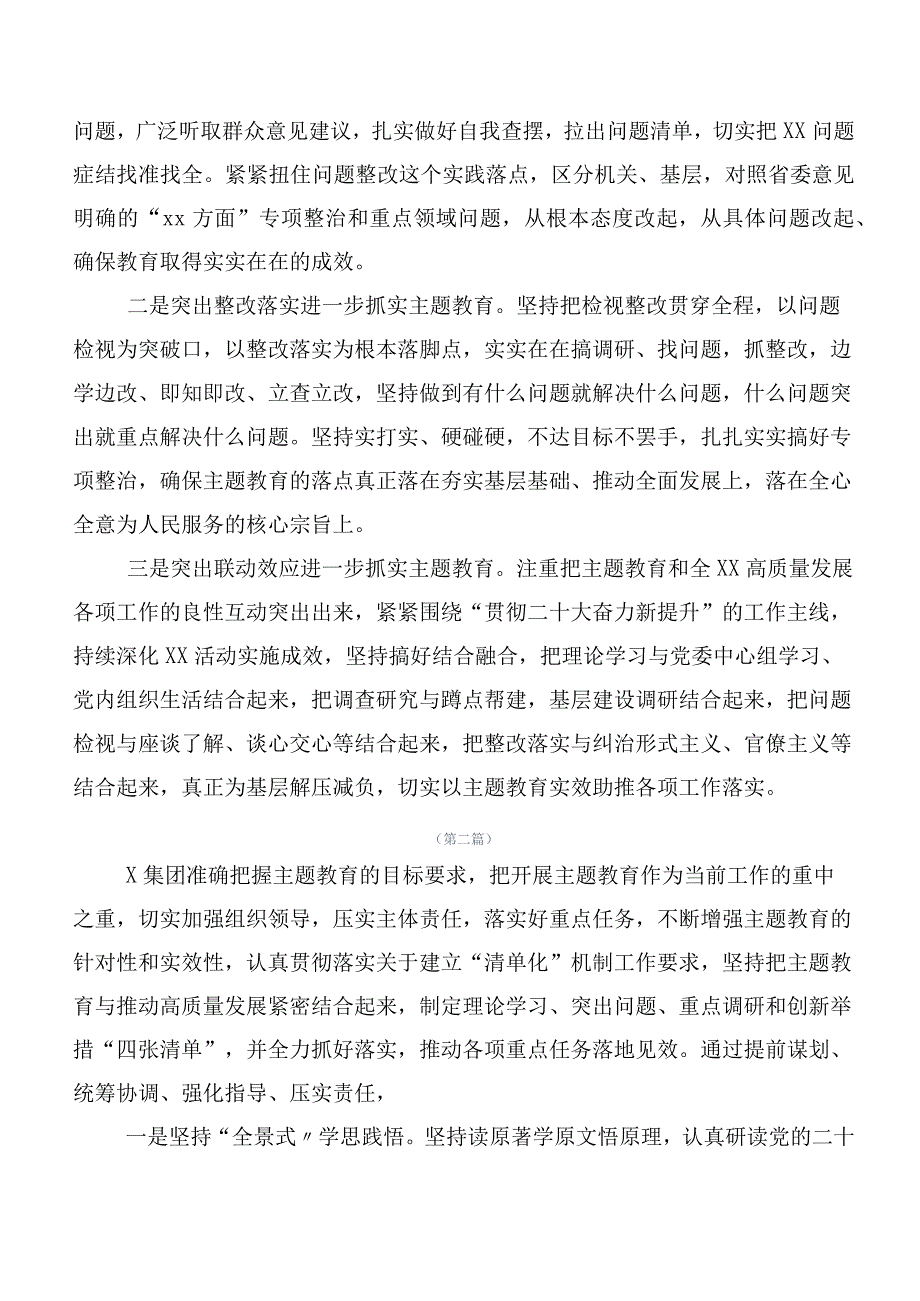 问题，广泛听取群众意见建议，扎实做好自我查摆，拉出问题清单，切实把XX问题症结找准找全。紧紧扭住问题整改这个实践落点，区分机关、基层，对照省委意见明确的“xx方面”专项整治和重点领域问题，从根本态度改起，从具体问题改起、确保教育取得实实在在的成效。

二是突出整改落实进一步抓实主题教育。坚持把检视整改贯穿全程，以问题检视为突破口，以整改落实为根本落脚点，实实在在搞调研、找问题，抓整改，边学边改、即知即改、立查立改，坚持做到有什么问题就解决什么问题，什么问题突出就重点解决什么问题。坚持实打实、硬碰硬，不达目标不罢手，扎扎实实搞好专项整治，确保主题教育的落点真正落在夯实基层基础、推动全面发展上，落在全心全意为人民服务的核心宗旨上。

三是突出联动效应进一步抓实主题教育。注重把主题教育和全XX高质量发展各项工作的良性互动突出出来，紧紧围绕“贯彻二十大奋力新提升”的工作主线，持续深化XX活动实施成效，坚持搞好结合融合，把理论学习与党委中心组学习、党内组织生活结合起来，把调查研究与蹲点帮建，基层建设调研结合起来，把问题检视与座谈了解、谈心交心等结合起来，把整改落实与纠治形式主义、官僚主义等结合起来，真正为基层解压减负，切实以主题教育实效助推各项工作落实。

（第二篇）

X集团准确把握主题教育的目标要求，把开展主题教育作为当前工作的重中之重，切实加强组织领导，压实主体责任，落实好重点任务，不断增强主题教育的针对性和实效性，认真贯彻落实关于建立“清单化”机制工作要求，坚持把主题教育与推动高质量发展紧密结合起来，制定理论学习、突出问题、重点调研和创新举措“四张清单”，并全力抓好落实，推动各项重点任务落地见效。通过提前谋划、统筹协调、强化指导、压实责任，

一是坚持“全景式〃学思践悟。坚持读原著学原文悟原理，认真研读党的二十